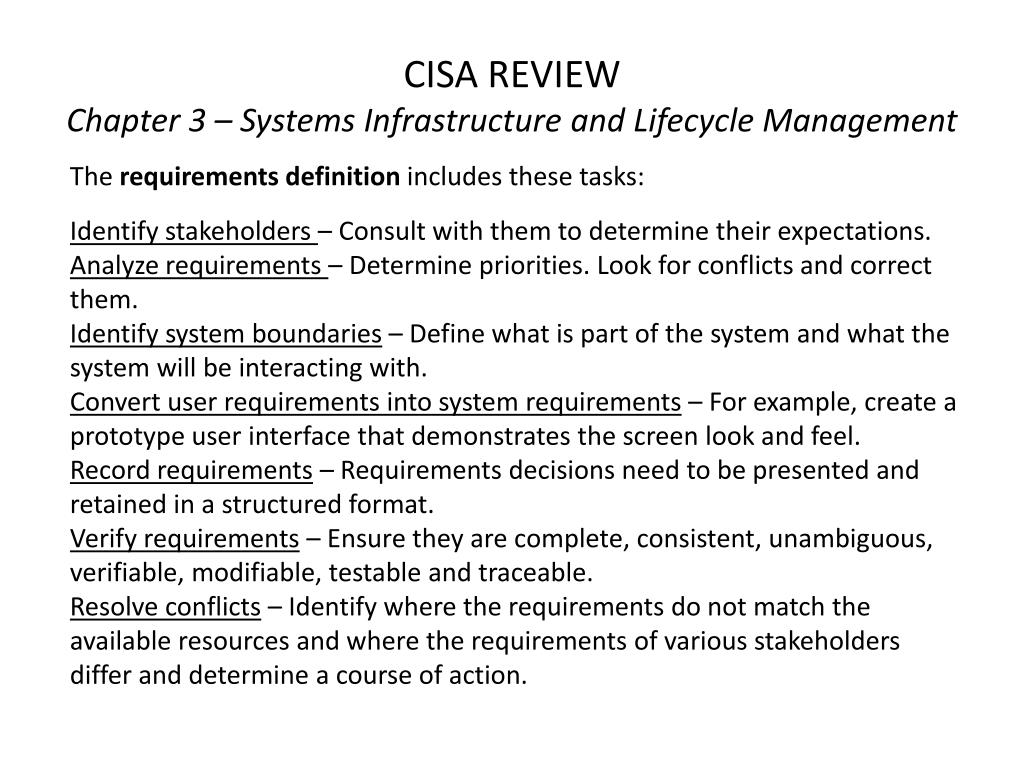 CISA REVIEW
Chapter 3 – Systems Infrastructure and Lifecycle Management

The requirements definition includes these tasks:

Identify stakeholders – Consult with them to determine their expectations.
Analyze requirements – Determine priorities. Look for conflicts and correct them.
Identify system boundaries – Define what is part of the system and what the system will be interacting with.
Convert user requirements into system requirements – For example, create a prototype user interface that demonstrates the screen look and feel.
Record requirements – Requirements decisions need to be presented and retained in a structured format.
Verify requirements – Ensure they are complete, consistent, unambiguous, verifiable, modifiable, testable and traceable.
Resolve conflicts – Identify where the requirements do not match the available resources and where the requirements of various stakeholders differ and determine a course of action.